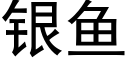 银鱼